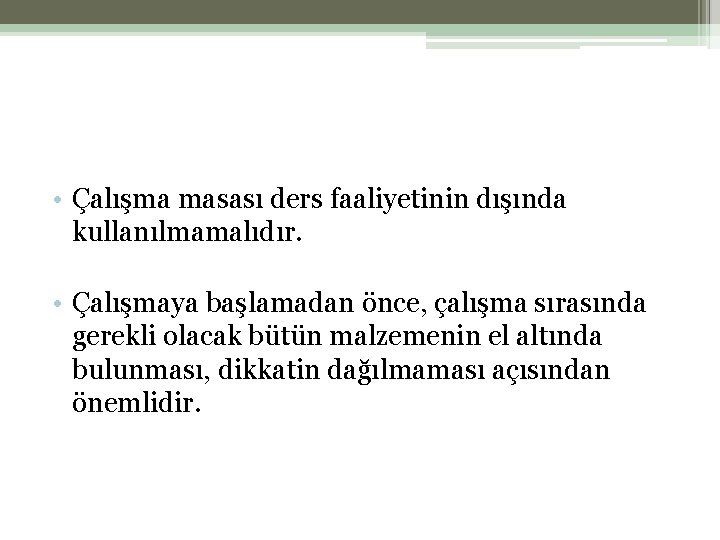 • Çalışma masası ders faaliyetinin dışında kullanılmamalıdır.

• Çalışmaya başlamadan önce, çalışma sırasında gerekli olacak bütün malzemenin el altında bulunması, dikkatin dağılmaması açısından önemlidir.